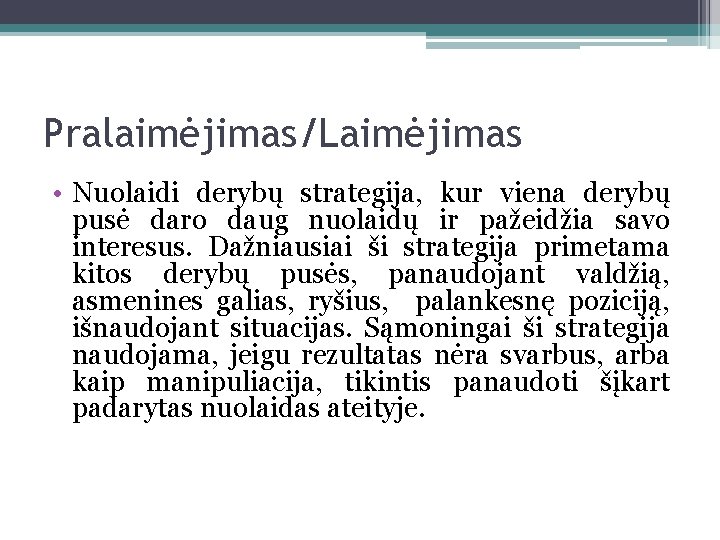 Pralaimėjimas/Laimėjimas

• Nuolaidi derybų strategija, kur viena derybų pusė daro daug nuolaidų ir pažeidžia savo interesus. Dažniausiai ši strategija primetama kitos derybų pusės, panaudojant valdžią, asmenines galias, ryšius, palankesnę poziciją, išnaudojant situacijas. Sąmoningai ši strategija naudojama, jeigu rezultatas nėra svarbus, arba kaip manipuliacija, tikintis panaudoti šįkart padarytas nuolaidas ateityje.